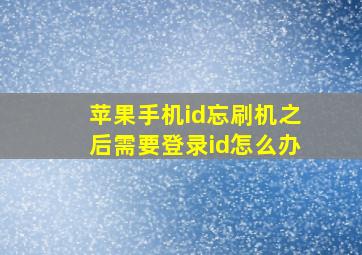 苹果手机id忘刷机之后需要登录id怎么办